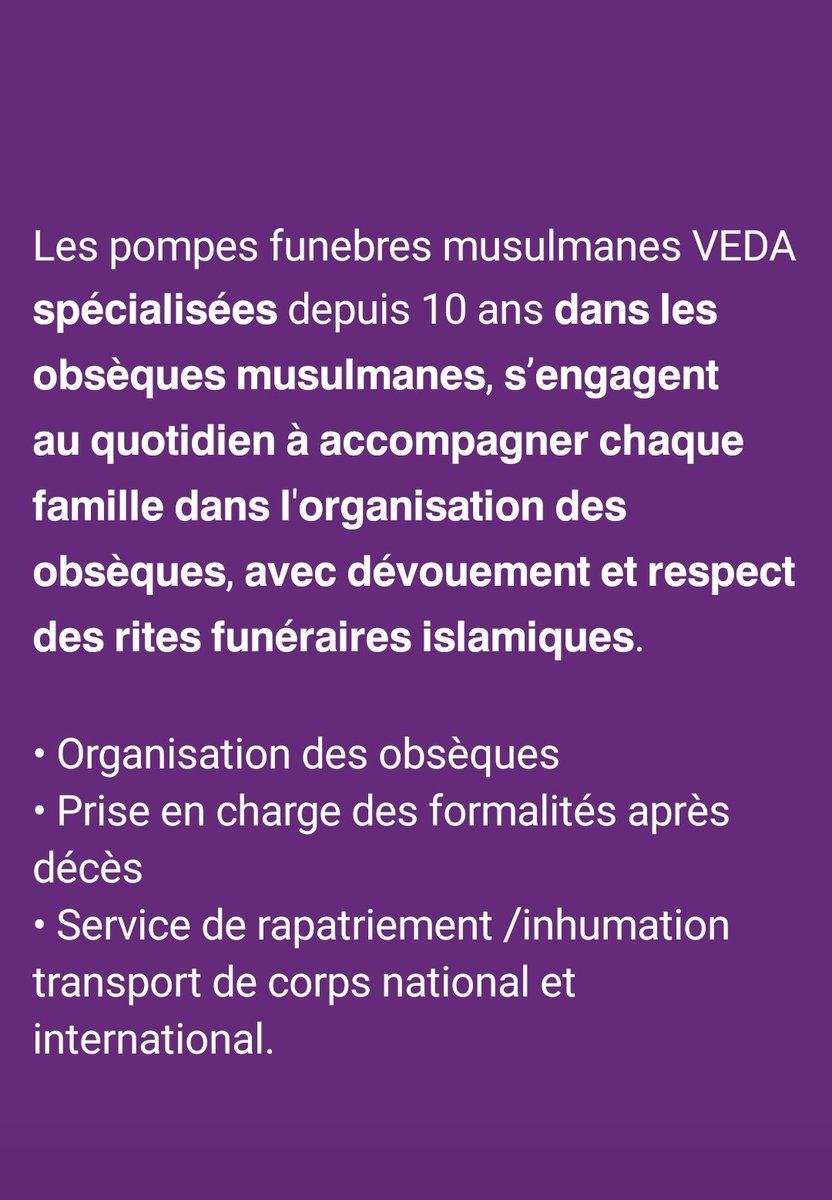 Les pompes funebres musulmanes VEDA spécialisées depuis 10 ans dans les obsèques musulmanes, s'engagent au quotidien à accompagner chaque famille dans l'organisation des obsèques, avec dévouement et respect des rites funéraires islamiques.

• Organisation des obsèques
• Prise en charge des formalités après décès
• Service de rapatriement /inhumation transport de corps national et international.